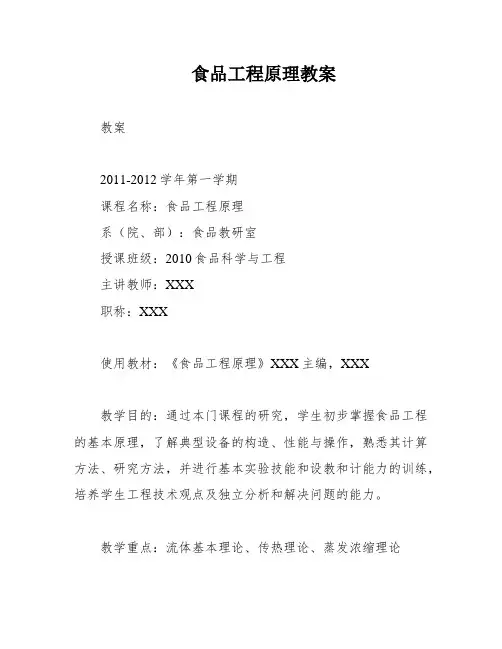 食品工程原理教案

教案

2011-2012 学年第一学期

课程名称：食品工程原理

系（院、部）：食品教研室

授课班级：2010 食品科学与工程

主讲教师：XXX

职称：XXX

使用教材：《食品工程原理》XXX 主编，XXX

教学目的：通过本门课程的研究，学生初步掌握食品工程的基本原理，了解典型设备的构造、性能与操作，熟悉其计算方法、研究方法，并进行基本实验技能和设教和计能力的训练，培养学生工程技术观点及独立分析和解决问题的能力。

教学重点：流体基本理论、传热理论、蒸发浓缩理论